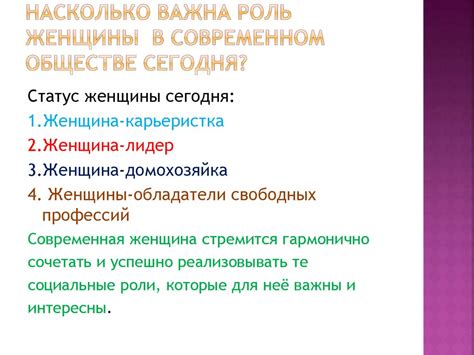 НАСКОЛЬКО ВАЖНА РОЛЬ ЖЕНЩИНЫ В СОВРЕМЕННОМ ОБЩЕСТВЕ СЕГОДНЯ?

Статус женщины сегодня:

1.Женщина-карьеристка

2.Женщина-лидер

3.Женщина-домохозяйка

4. Женщины-обладатели свободных профессий

Современная женщина стремится гармонично сочетать и успешно реализовывать те социальные роли, которые для неё важны и интересны.